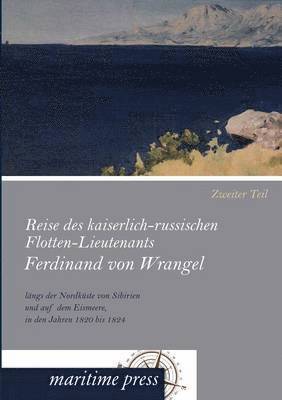 Zweiter Teil

Reise des kaiserlich-russischen Flotten-Lieutenants
Ferdinand von Wrangel

längs der Nordküste von Sibirien und auf dem Eismeere, in den Jahren 1820 bis 1824

maritime press